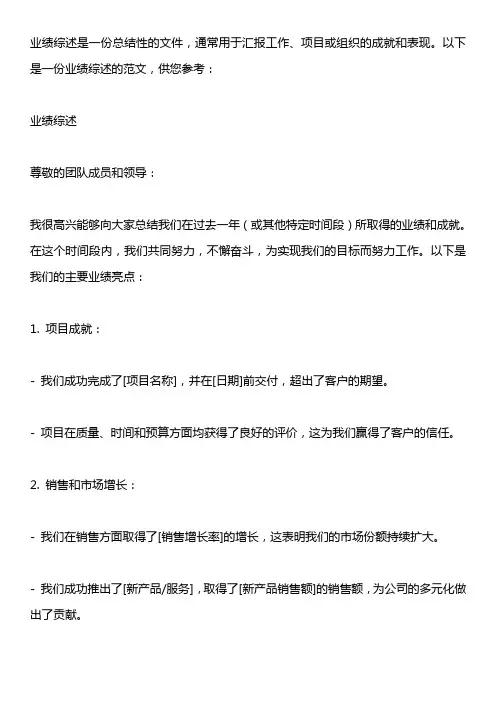 业绩综述是一份总结性的文件，通常用于汇报工作、项目或组织的成就和表现。以下是一份业绩综述的范文，供您参考：

业绩综述

尊敬的团队成员和领导：

我很高兴能够向大家总结我们在过去一年（或其他特定时间段）所取得的业绩和成就。在这个时间段内，我们共同努力，不懈奋斗，为实现我们的目标而努力工作。以下是我们的主要业绩亮点：

1. 项目成就：

- 我们成功完成了[项目名称]，并在[日期]前交付，超出了客户的期望。

- 项目在质量、时间和预算方面均获得了良好的评价，这为我们赢得了客户的信任。

2. 销售和市场增长：

- 我们在销售方面取得了[销售增长率]的增长，这表明我们的市场份额持续扩大。

- 我们成功推出了[新产品/服务]，取得了[新产品销售额]的销售额，为公司的多元化做出了贡献。